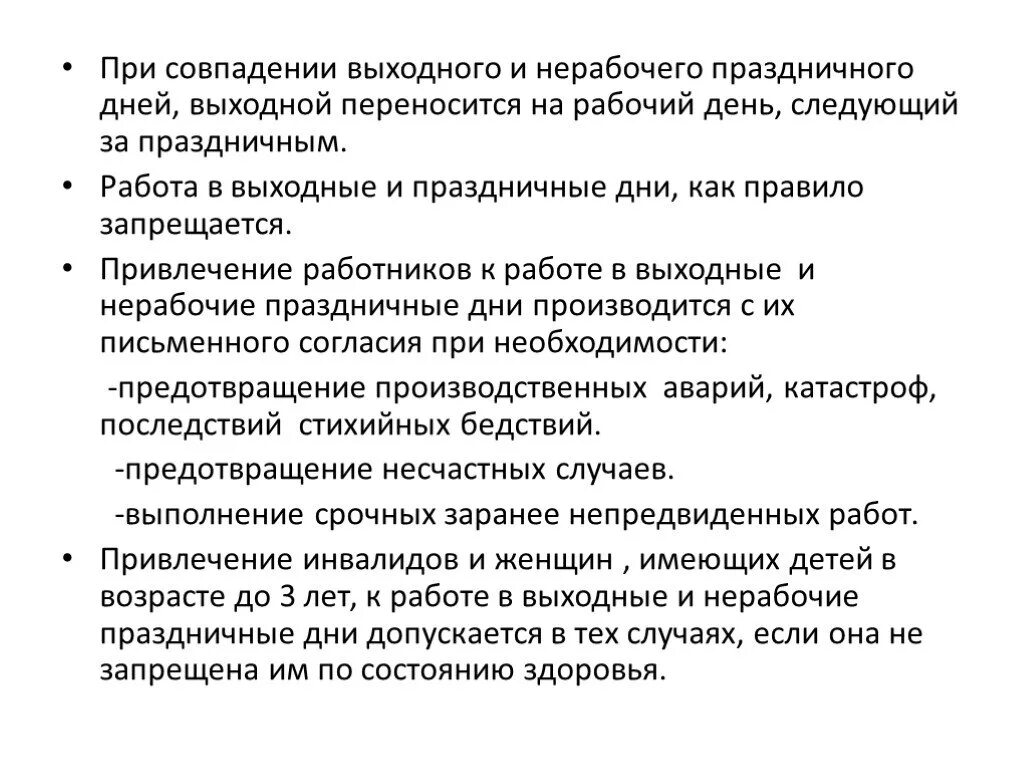 • При совпадении выходного и нерабочего праздничного дней, выходной переносится на рабочий день, следующий за праздничным.

• Работа в выходные и праздничные дни, как правило запрещается.

• Привлечение работников к работе в выходные и нерабочие праздничные дни производится с их письменного согласия при необходимости:

-предотвращение производственных аварий, катастроф, последствий стихийных бедствий.

-предотвращение несчастных случаев.

-выполнение срочных заранее непредвиденных работ.

• Привлечение инвалидов и женщин , имеющих детей в возрасте до 3 лет, к работе в выходные и нерабочие праздничные дни допускается в тех случаях, если она не запрещена им по состоянию здоровья.